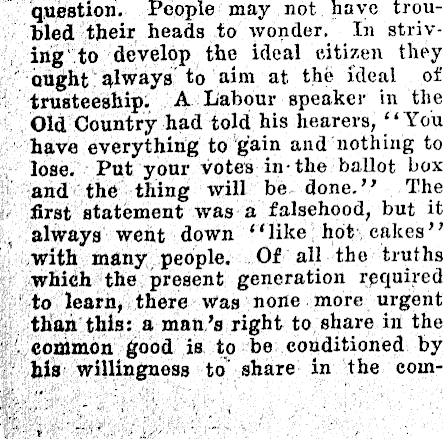 question. People may not have troubled their heads to wonder. In striving to develop the ideal citizen they ought always to aim at the ideal of trusteeship. A Labour speaker in the Old Country had told his hearers, "You have everything to gain and nothing to lose. Put your votes in the ballot box and the thing will be done." The first statement was a falsehood, but it always went down "like hot cakes" with many people. Of all the truths which the present generation required to learn, there was none more urgent than this: a man's right to share in the common good is to be conditioned by his willingness to share in the com-